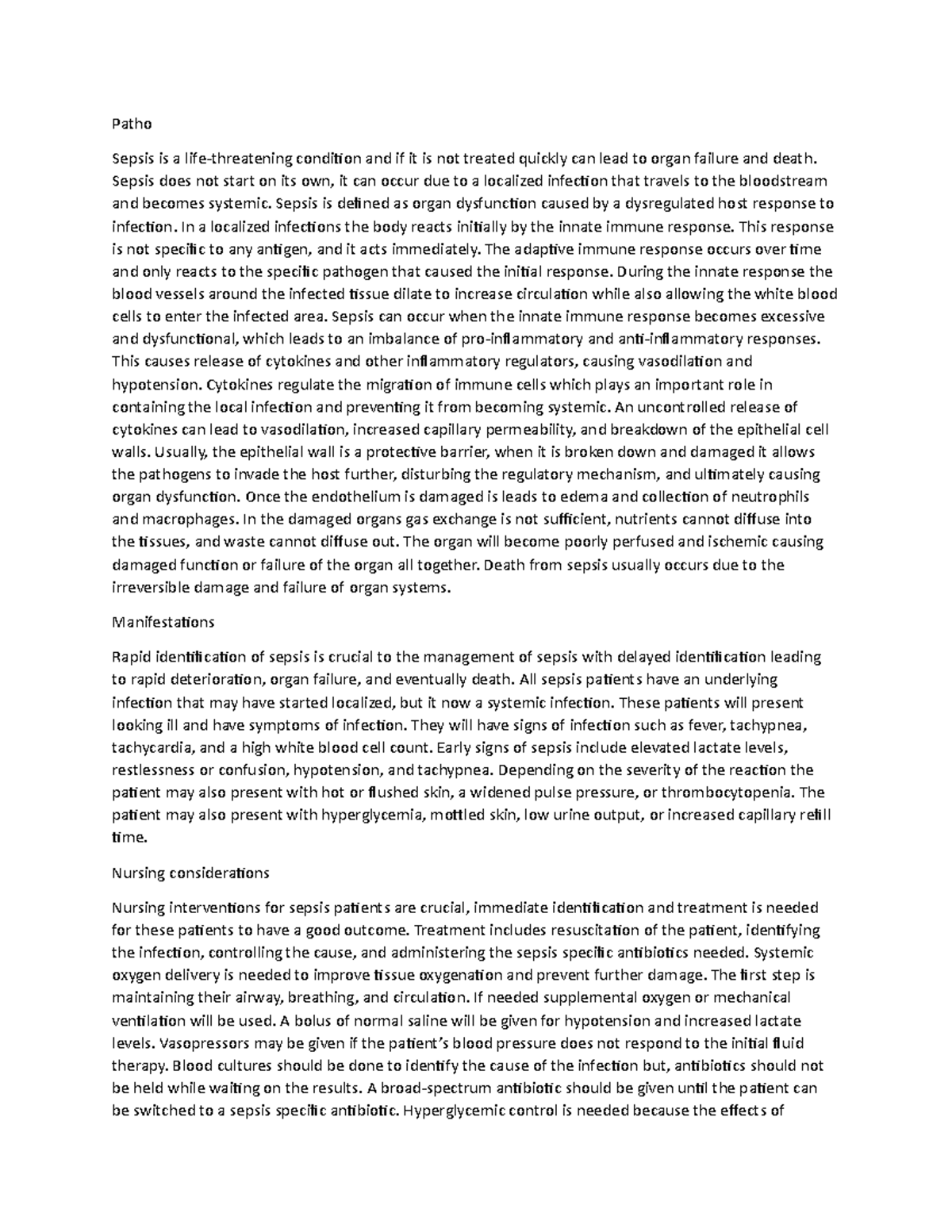 Patho

Sepsis is a life-threatening condition and if it is not treated quickly can lead to organ failure and death. Sepsis does not start on its own, it can occur due to a localized infection that travels to the bloodstream and becomes systemic. Sepsis is defined as organ dysfunction caused by a dysregulated host response to infection. In a localized infections the body reacts initially by the innate immune response. This response is not specific to any antigen, and it acts immediately. The adaptive immune response occurs over time and only reacts to the specific pathogen that caused the initial response. During the innate response the blood vessels around the infected tissue dilate to increase circulation while also allowing the white blood cells to enter the infected area. Sepsis can occur when the innate immune response becomes excessive and dysfunctional, which leads to an imbalance of pro-inflammatory and anti-inflammatory responses. This causes release of cytokines and other inflammatory regulators, causing vasodilation and hypotension. Cytokines regulate the migration of immune cells which plays an important role in containing the local infection and preventing it from becoming systemic. An uncontrolled release of cytokines can lead to vasodilation, increased capillary permeability, and breakdown of the epithelial cell walls. Usually, the epithelial wall is a protective barrier, when it is broken down and damaged it allows the pathogens to invade the host further, disturbing the regulatory mechanism, and ultimately causing organ dysfunction. Once the endothelium is damaged is leads to edema and collection of neutrophils and macrophages. In the damaged organs gas exchange is not sufficient, nutrients cannot diffuse into the tissues, and waste cannot diffuse out. The organ will become poorly perfused and ischemic causing damaged function or failure of the organ all together. Death from sepsis usually occurs due to the irreversible damage and failure of organ systems.

Manifestations

Rapid identification of sepsis is crucial to the management of sepsis with delayed identification leading to rapid deterioration, organ failure, and eventually death. All sepsis patients have an underlying infection that may have started localized, but it now a systemic infection. These patients will present looking ill and have symptoms of infection. They will have signs of infection such as fever, tachypnea, tachycardia, and a high white blood cell count. Early signs of sepsis include elevated lactate levels, restlessness or confusion, hypotension, and tachypnea. Depending on the severity of the reaction the patient may also present with hot or flushed skin, a widened pulse pressure, or thrombocytopenia. The patient may also present with hyperglycemia, mottled skin, low urine output, or increased capillary refill time.

Nursing considerations

Nursing interventions for sepsis patients are crucial, immediate identification and treatment is needed for these patients to have a good outcome. Treatment includes resuscitation of the patient, identifying the infection, controlling the cause, and administering the sepsis specific antibiotics needed. Systemic oxygen delivery is needed to improve tissue oxygenation and prevent further damage. The first step is maintaining their airway, breathing, and circulation. If needed supplemental oxygen or mechanical ventilation will be used. A bolus of normal saline will be given for hypotension and increased lactate levels. Vasopressors may be given if the patient's blood pressure does not respond to the initial fluid therapy. Blood cultures should be done to identify the cause of the infection but, antibiotics should not be held while waiting on the results. A broad-spectrum antibiotic should be given until the patient can be switched to a sepsis specific antibiotic. Hyperglycemic control is needed because the effects of